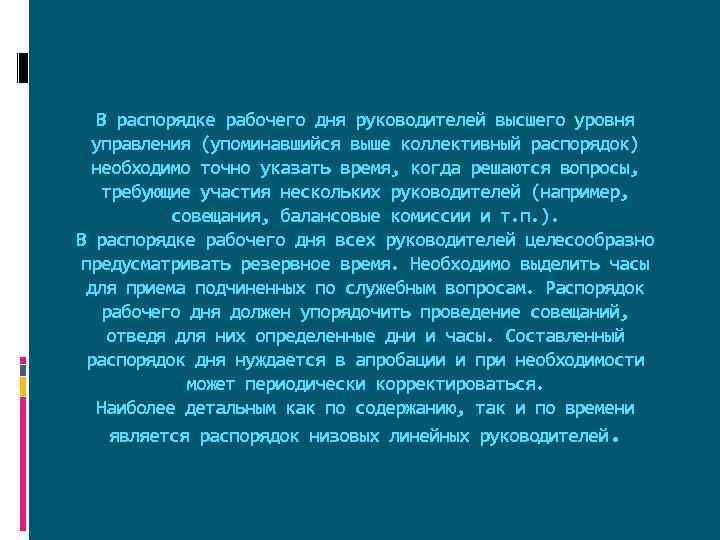 В распорядке рабочего дня руководителей высшего уровня управления (упоминавшийся выше коллективный распорядок) необходимо точно указать время, когда решаются вопросы, требующие участия нескольких руководителей (например, совещания, балансовые комиссии и т.п.).
В распорядке рабочего дня всех руководителей целесообразно предусматривать резервное время. Необходимо выделить часы для приема подчиненных по служебным вопросам. Распорядок рабочего дня должен упорядочить проведение совещаний, отведя для них определенные дни и часы. Составленный распорядок дня нуждается в апробации и при необходимости может периодически корректироваться.
Наиболее детальным как по содержанию, так и по времени является распорядок низовых линейных руководителей.